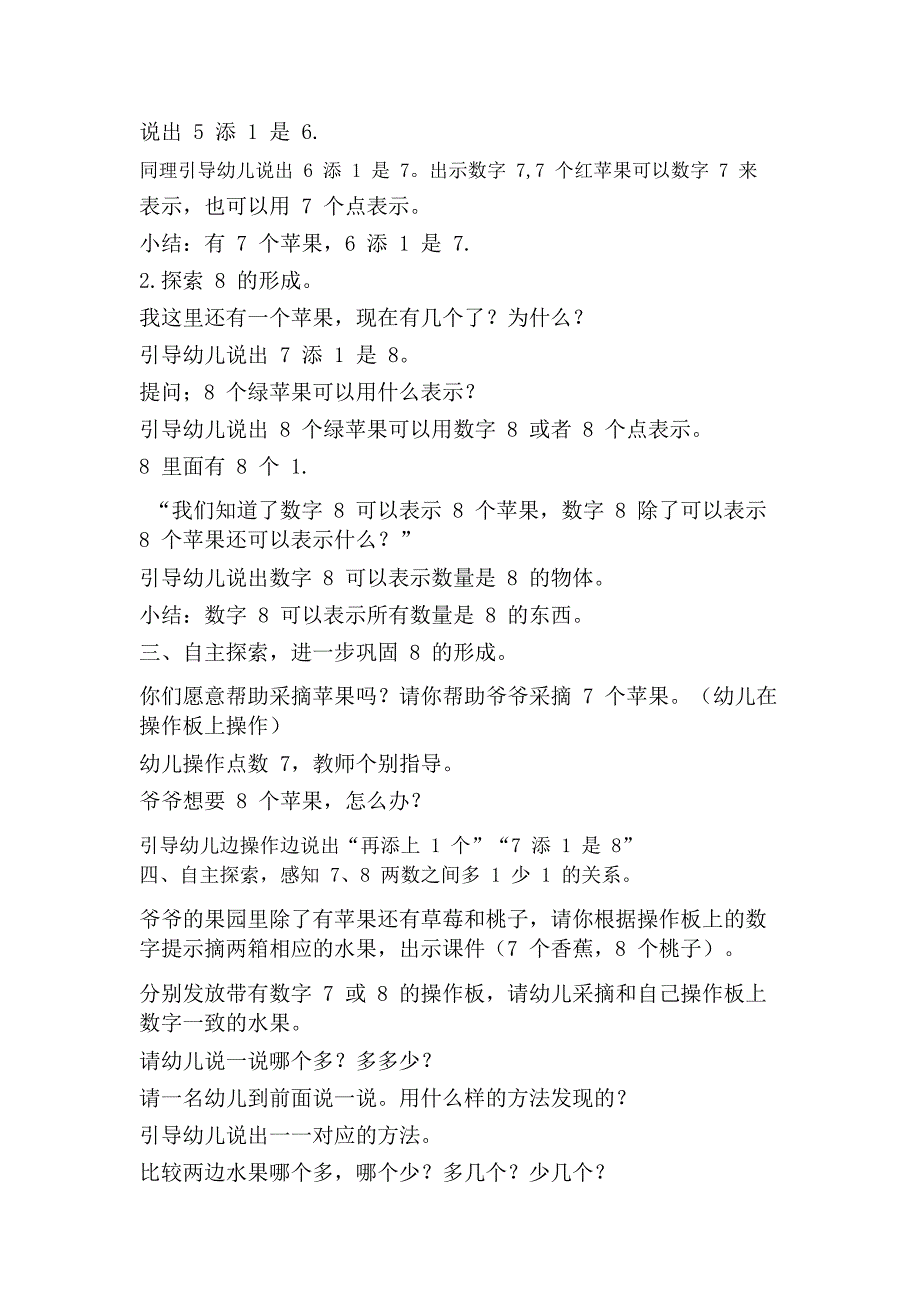 说出 5 添 1 是 6.

同理引导幼儿说出 6 添 1 是 7。出示数字 7,7 个红苹果可以数字 7 来表示，也可以用 7 个点表示。

小结：有 7 个苹果，6 添 1 是 7.

2.探索 8 的形成。

我这里还有一个苹果，现在有几个了？为什么？

引导幼儿说出 7 添 1 是 8。

提问；8 个绿苹果可以用什么表示？

引导幼儿说出 8 个绿苹果可以用数字 8 或者 8 个点表示。

8 里面有 8 个 1.

“我们知道了数字 8 可以表示 8 个苹果，数字 8 除了可以表示 8 个苹果还可以表示什么？”

引导幼儿说出数字 8 可以表示数量是 8 的物体。

小结：数字 8 可以表示所有数量是 8 的东西。

三、自主探索，进一步巩固 8 的形成。

你们愿意帮助采摘苹果吗？请你帮助爷爷采摘 7 个苹果。（幼儿在操作板上操作）

幼儿操作点数 7，教师个别指导。

爷爷想要 8 个苹果，怎么办？

引导幼儿边操作边说出“再添上 1 个”“7 添 1 是 8”

四、自主探索，感知 7、8 两数之间多 1 少 1 的关系。

爷爷的果园里除了有苹果还有草莓和桃子，请你根据操作板上的数字提示摘两箱相应的水果，出示课件（7 个香蕉，8 个桃子）。

分别发放带有数字 7 或 8 的操作板，请幼儿采摘和自己操作板上数字一致的水果。

请幼儿说一说哪个多？多多少？

请一名幼儿到前面说一说。用什么样的方法发现的？

引导幼儿说出一一对应的方法。

比较两边水果哪个多，哪个少？多几个？少几个？